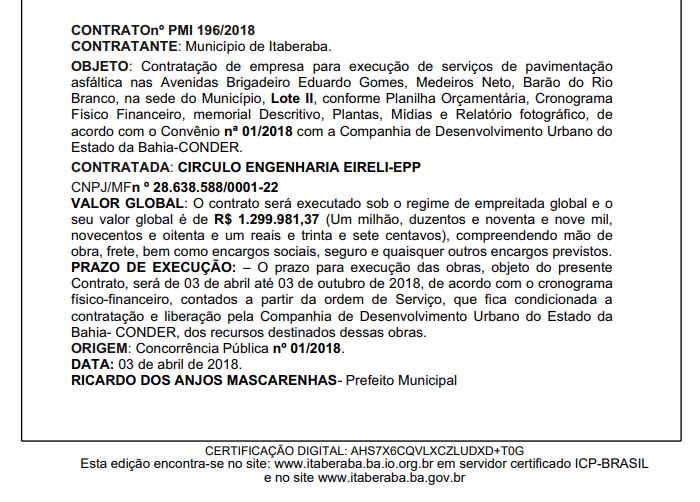 CONTRATOnº PMI 196/2018
CONTRATANTE: Município de Itaberaba.

OBJETO: Contratação de empresa para execução de serviços de pavimentação asfáltica nas Avenidas Brigadeiro Eduardo Gomes, Medeiros Neto, Barão do Rio Branco, na sede do Município, Lote II, conforme Planilha Orçamentária, Cronograma Físico Financeiro, memorial Descritivo, Plantas, Mídias e Relatório fotográfico, de acordo com o Convênio nª 01/2018 com a Companhia de Desenvolvimento Urbano do Estado da Bahia-CONDER.

CONTRATADA: CIRCULO ENGENHARIA EIRELI-EPP

CNPJ/MFn º 28.638.588/0001-22
VALOR GLOBAL: O contrato será executado sob o regime de empreitada global e o seu valor global é de R$ 1.299.981,37 (Um milhão, duzentos e noventa e nove mil, novecentos e oitenta e um reais e trinta e sete centavos), compreendendo mão de obra, frete, bem como encargos sociais, seguro e quaisquer outros encargos previstos.
PRAZO DE EXECUÇÃO: – O prazo para execução das obras, objeto do presente Contrato, será de 03 de abril até 03 de outubro de 2018, de acordo com o cronograma físico-financeiro, contados a partir da ordem de Serviço, que fica condicionada a contratação e liberação pela Companhia de Desenvolvimento Urbano do Estado da Bahia- CONDER, dos recursos destinados dessas obras.
ORIGEM: Concorrência Pública nº 01/2018.
DATA: 03 de abril de 2018.
RICARDO DOS ANJOS MASCARENHAS- Prefeito Municipal

CERTIFICAÇÃO DIGITAL: AHS7X6CQVLXCZLUDXD+T0G
Esta edição encontra-se no site: www.itaberaba.ba.io.org.br em servidor certificado ICP-BRASIL e no site www.itaberaba.ba.gov.br